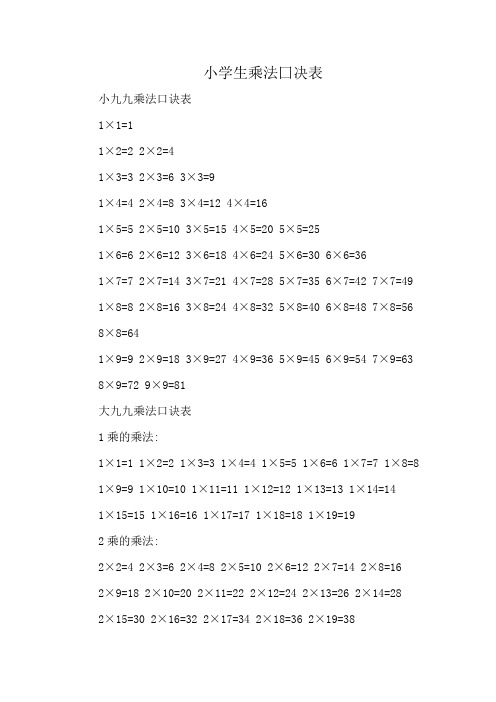 小学生乘法口决表

小九九乘法口诀表

$1\times1=1$

$1\times2=2$ $2\times2=4$

$1\times3=3$ $2\times3=6$ $3\times3=9$

$1\times4=4$ $2\times4=8$ $3\times4=12$ $4\times4=16$

$1\times5=5$ $2\times5=10$ $3\times5=15$ $4\times5=20$ $5\times5=25$

$1\times6=6$ $2\times6=12$ $3\times6=18$ $4\times6=24$ $5\times6=30$ $6\times6=36$

$1\times7=7$ $2\times7=14$ $3\times7=21$ $4\times7=28$ $5\times7=35$ $6\times7=42$ $7\times7=49$

$1\times8=8$ $2\times8=16$ $3\times8=24$ $4\times8=32$ $5\times8=40$ $6\times8=48$ $7\times8=56$ $8\times8=64$

$1\times9=9$ $2\times9=18$ $3\times9=27$ $4\times9=36$ $5\times9=45$ $6\times9=54$ $7\times9=63$ $8\times9=72$ $9\times9=81$

大九九乘法口诀表

1 乘的乘法:

$1\times1=1$ $1\times2=2$ $1\times3=3$ $1\times4=4$ $1\times5=5$ $1\times6=6$ $1\times7=7$ $1\times8=8$ $1\times9=9$ $1\times10=10$ $1\times11=11$ $1\times12=12$ $1\times13=13$ $1\times14=14$ $1\times15=15$ $1\times16=16$ $1\times17=17$ $1\times18=18$ $1\times19=19$

2 乘的乘法:

$2\times2=4$ $2\times3=6$ $2\times4=8$ $2\times5=10$ $2\times6=12$ $2\times7=14$ $2\times8=16$ $2\times9=18$ $2\times10=20$ $2\times11=22$ $2\times12=24$ $2\times13=26$ $2\times14=28$ $2\times15=30$ $2\times16=32$ $2\times17=34$ $2\times18=36$ $2\times19=38$